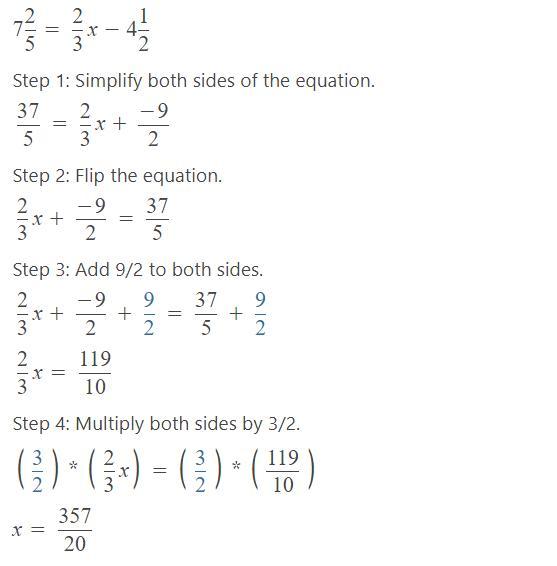 $7\frac{2}{5} = \frac{2}{3}x - 4\frac{1}{2}$

Step 1: Simplify both sides of the equation.

$\frac{37}{5} = \frac{2}{3}x + \frac{-9}{2}$

Step 2: Flip the equation.

$\frac{2}{3}x + \frac{-9}{2} = \frac{37}{5}$

Step 3: Add 9/2 to both sides.

$\frac{2}{3}x + \frac{-9}{2} + \frac{9}{2} = \frac{37}{5} + \frac{9}{2}$

$\frac{2}{3}x = \frac{119}{10}$

Step 4: Multiply both sides by 3/2.

$\left(\frac{3}{2}\right) * \left(\frac{2}{3}x\right) = \left(\frac{3}{2}\right) * \left(\frac{119}{10}\right)$

$x = \frac{357}{20}$